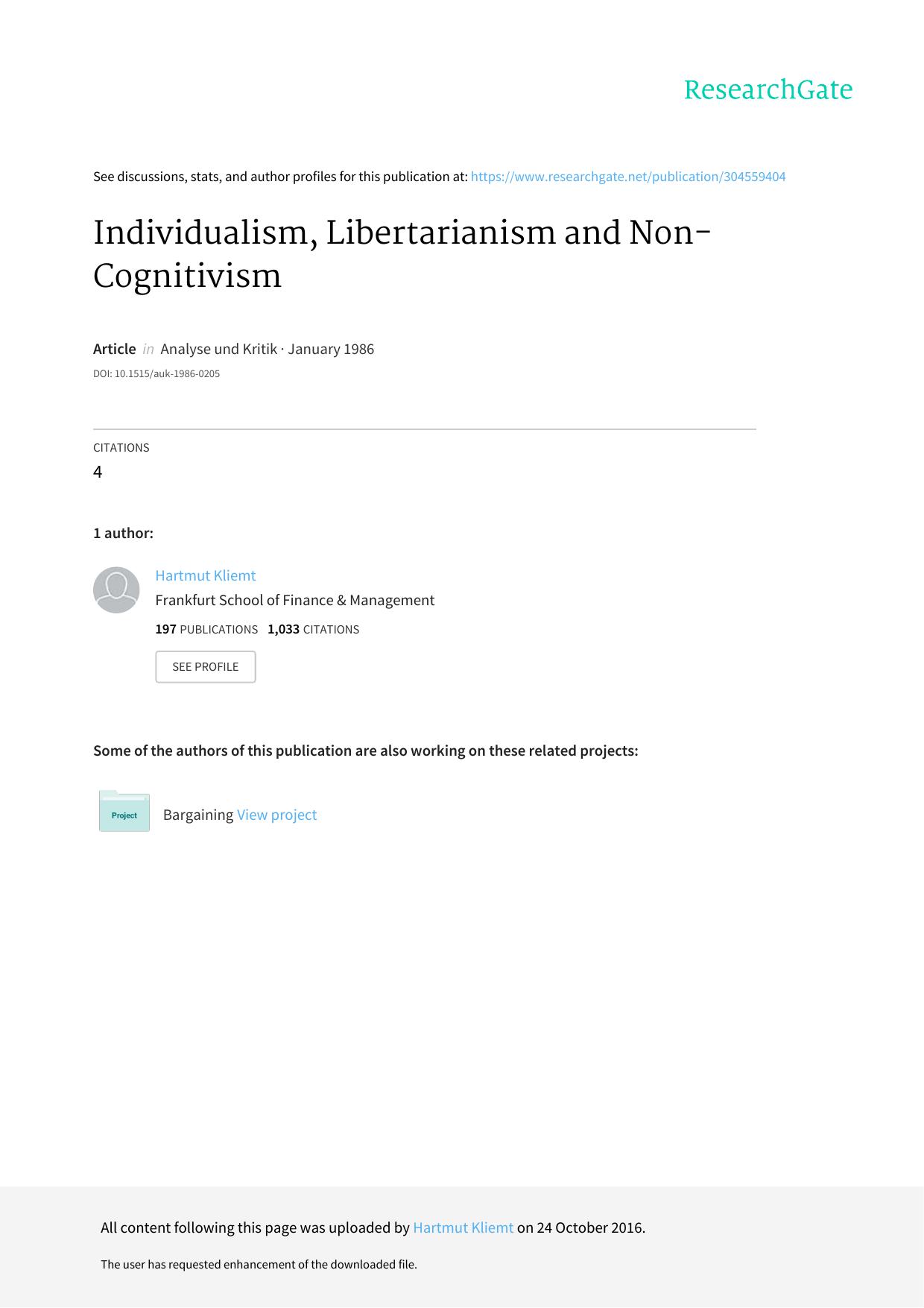 ResearchGate

See discussions, stats, and author profiles for this publication at: https://www.researchgate.net/publication/304559404

Individualism, Libertarianism and Non-Cognitivism

Article in Analyse und Kritik · January 1986

DOI: 10.1515/auk-1986-0205

CITATIONS
4

1 author:

Hartmut Kliemt
Frankfurt School of Finance & Management
197 PUBLICATIONS 1,033 CITATIONS

SEE PROFILE

Some of the authors of this publication are also working on these related projects:

Project

Bargaining View project

All content following this page was uploaded by Hartmut Kliemt on 24 October 2016.

The user has requested enhancement of the downloaded file.